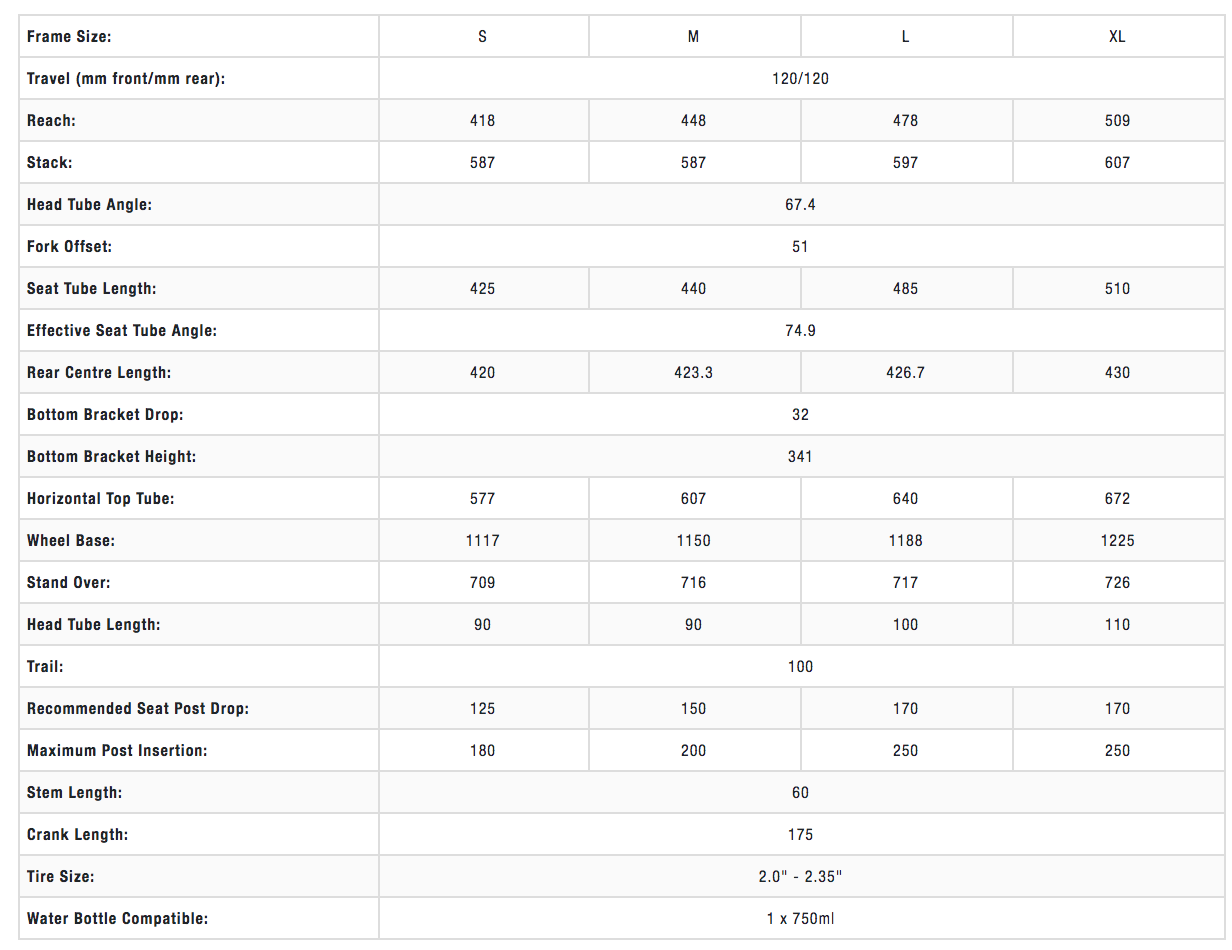 | Frame Size: | S | M | L | XL |
|---|---|---|---|---|
| Travel (mm front/mm rear): | 120/120 | | | |
| Reach: | 418 | 448 | 478 | 509 |
| Stack: | 587 | 587 | 597 | 607 |
| Head Tube Angle: | 67.4 | | | |
| Fork Offset: | 51 | | | |
| Seat Tube Length: | 425 | 440 | 485 | 510 |
| Effective Seat Tube Angle: | 74.9 | | | |
| Rear Centre Length: | 420 | 423.3 | 426.7 | 430 |
| Bottom Bracket Drop: | 32 | | | |
| Bottom Bracket Height: | 341 | | | |
| Horizontal Top Tube: | 577 | 607 | 640 | 672 |
| Wheel Base: | 1117 | 1150 | 1188 | 1225 |
| Stand Over: | 709 | 716 | 717 | 726 |
| Head Tube Length: | 90 | 90 | 100 | 110 |
| Trail: | 100 | | | |
| Recommended Seat Post Drop: | 125 | 150 | 170 | 170 |
| Maximum Post Insertion: | 180 | 200 | 250 | 250 |
| Stem Length: | 60 | | | |
| Crank Length: | 175 | | | |
| Tire Size: | 2.0" - 2.35" | | | |
| Water Bottle Compatible: | 1 x 750ml | | | |